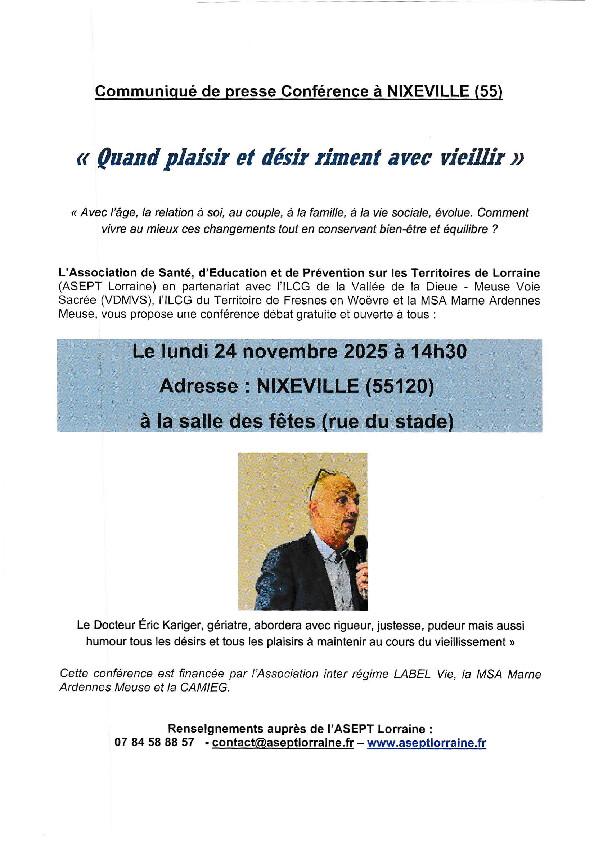 Communiqué de presse Conférence à NIXEVILLE (55)

« Quand plaisir et désir riment avec vieillir »

« Avec l'âge, la relation à soi, au couple, à la famille, à la vie sociale, évolue. Comment vivre au mieux ces changements tout en conservant bien-être et équilibre ?

L'Association de Santé, d'Education et de Prévention sur les Territoires de Lorraine (ASEPT Lorraine) en partenariat avec l'ILCG de la Vallée de la Dieue - Meuse Voie Sacrée (VDMVS), l'ILCG du Territoire de Fresnes en Woëvre et la MSA Marne Ardennes Meuse, vous propose une conférence débat gratuite et ouverte à tous :

Le lundi 24 novembre 2025 à 14h30

Adresse : NIXEVILLE (55120)

à la salle des fêtes (rue du stade)

Le Docteur Éric Kariger, gériatre, abordera avec rigueur, justesse, pudeur mais aussi humour tous les désirs et tous les plaisirs à maintenir au cours du vieillissement »

Cette conférence est financée par l'Association inter régime LABEL Vie, la MSA Marne Ardennes Meuse et la CAMIEG.

Renseignements auprès de l'ASEPT Lorraine :
07 84 58 88 57 - contact@aseptlorraine.fr – www.aseptlorraine.fr